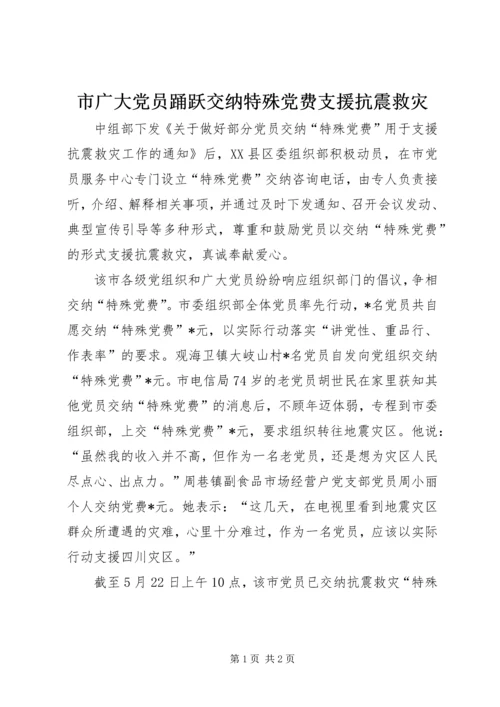 市广大党员踊跃交纳特殊党费支援抗震救灾

中组部下发《关于做好部分党员交纳“特殊党费”用于支援抗震救灾工作的通知》后，XX县区委组织部积极动员，在市党员服务中心专门设立“特殊党费”交纳咨询电话，由专人负责接听，介绍、解释相关事项，并通过及时下发通知、召开会议发动、典型宣传引导等多种形式，尊重和鼓励党员以交纳“特殊党费”的形式支援抗震救灾，真诚奉献爱心。

该市各级党组织和广大党员纷纷响应组织部门的倡议，争相交纳“特殊党费”。市委组织部全体党员率先行动，*名党员共自愿交纳“特殊党费”*元，以实际行动落实“讲党性、重品行、作表率”的要求。观海卫镇大岐山村*名党员自发向党组织交纳“特殊党费”*元。市电信局74岁的老党员胡世民在家里获知其他党员交纳“特殊党费”的消息后，不顾年迈体弱，专程到市委组织部，上交“特殊党费”*元，要求组织转往地震灾区。他说：“虽然我的收入并不高，但作为一名老党员，还是想为灾区人民尽点心、出点力。”周巷镇副食品市场经营户党支部党员周小丽个人交纳党费*元。她表示：“这几天，在电视里看到地震灾区群众所遭遇的灾难，心里十分难过，作为一名党员，应该以实际行动支援四川灾区。”

截至5月22日上午10点，该市党员已交纳抗震救灾“特殊

第1页 共2页